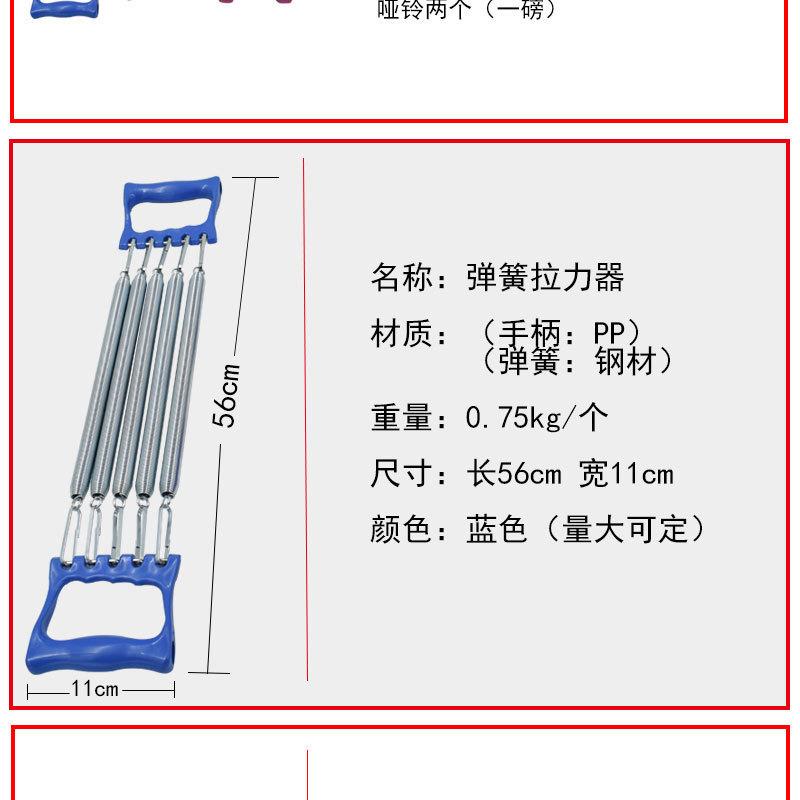 哑铃两个（一磅）

56cm

11cm

名称：弹簧拉力器

材质：（手柄：PP）
（弹簧：钢材）

重量：0.75kg/个

尺寸：长56cm 宽11cm

颜色：蓝色（量大可定）